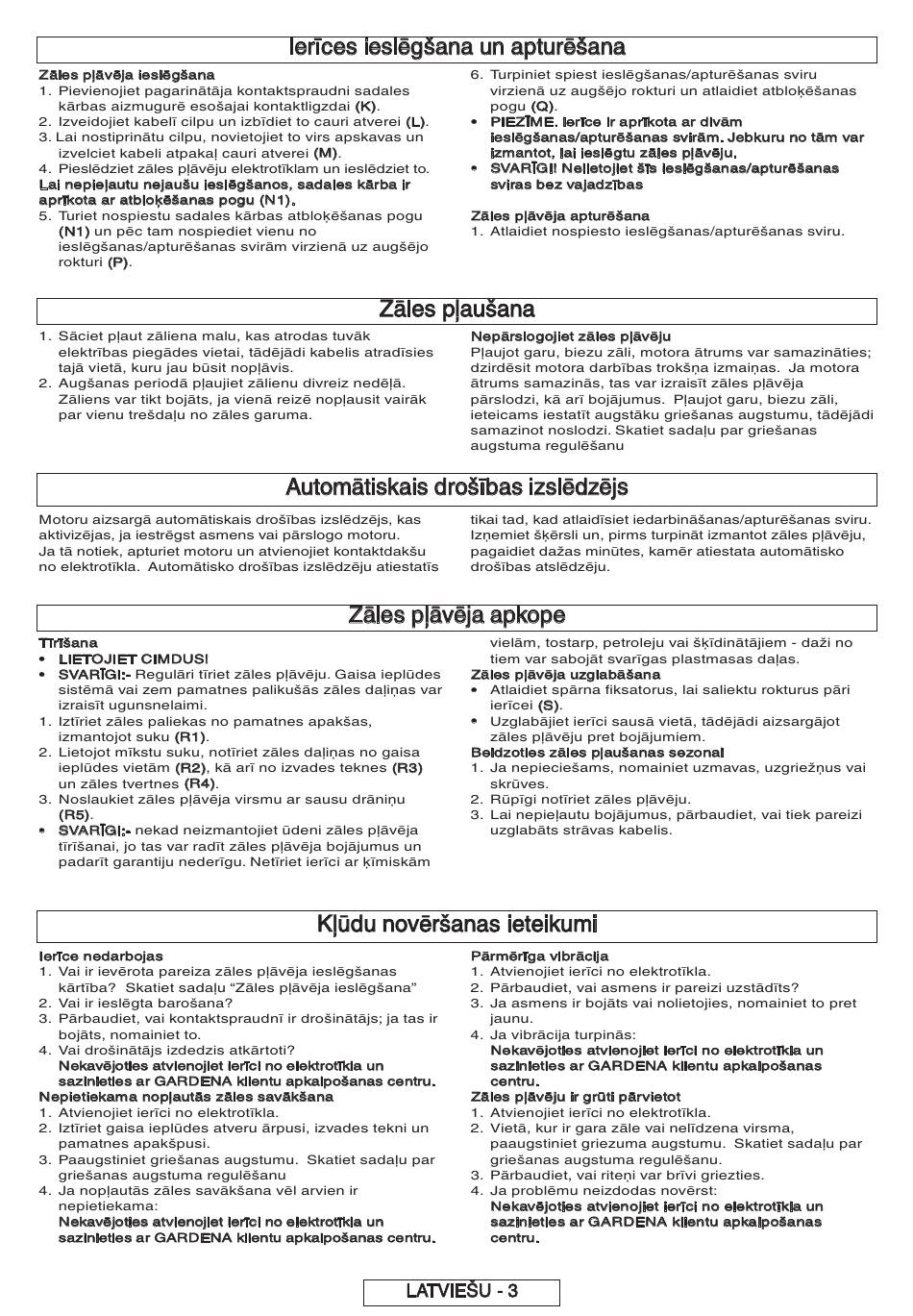 Ierīces ieslēgšana un apturēšana

Zāles pļāvēja ieslēgšana
1. Pievienojiet pagarinātāja kontaktspraudni sadales kārbas aizmugurē esošajai kontaktligzdai (K).
2. Izveidojiet kabelī cilpu un izbīdiet to cauri atverei (L).
3. Lai nostiprinātu cilpu, novietojiet to virs apskavas un izvelciet kabeli atpakaļ cauri atverei (M).
4. Pieslēdziet zāles pļāvēju elektrotīklam un ieslēdziet to.
Lai nepieļautu nejaušu ieslēgšanos, sadales kārba ir aprīkota ar atbloķēšanas pogu (N1).
5. Turiet nospiestu sadales kārbas atbloķēšanas pogu (N1) un pēc tam nospiediet vienu no ieslēgšanas/apturēšanas svirām virzienā uz augšējo rokturi (P).
6. Turpiniet spiest ieslēgšanas/apturēšanas sviru virzienā uz augšējo rokturi un atlaidiet atbloķēšanas pogu (Q).
• PIEZĪME. Ierīce ir aprīkota ar divām ieslēgšanas/apturēšanas svirām. Jebkuru no tām var izmantot, lai ieslēgtu zāles pļāvēju.
• SVARĪGI! Nelietojiet šīs ieslēgšanas/apturēšanas sviras bez vajadzības

Zāles pļāvēja apturēšana
1. Atlaidiet nospiesto ieslēgšanas/apturēšanas sviru.

Zāles pļaušana

1. Sāciet pļaut zāliena malu, kas atrodas tuvāk elektrības piegādes vietai, tādējādi kabelis atradīsies tajā vietā, kuru jau būsit nopļāvis.
2. Augšanas periodā pļaujiet zālienu divreiz nedēļā. Zāliens var tikt bojāts, ja vienā reizē nopļausit vairāk par vienu trešdaļu no zāles garuma.

Nepārslogojiet zāles pļāvēju
Pļaujot garu, biezu zāli, motora ātrums var samazināties; dzirdēsit motora darbības trokšņa izmaiņas. Ja motora ātrums samazinās, tas var izraisīt zāles pļāvēja pārslodzi, kā arī bojājumus. Pļaujot garu, biezu zāli, ieteicams iestatīt augstāku griešanas augstumu, tādējādi samazinot noslodzi. Skatiet sadaļu par griešanas augstuma regulēšanu

Automātiskais drošības izslēdzējs

Motoru aizsargā automātiskais drošības izslēdzējs, kas aktivizējas, ja iestrēgst asmens vai pārslogo motoru. Ja tā notiek, apturiet motoru un atvienojiet kontaktdakšu no elektrotīkla. Automātisko drošības izslēdzēju atiestatīs tikai tad, kad atlaidīsiet iedarbināšanas/apturēšanas sviru. Izņemiet šķērsli un, pirms turpināt izmantot zāles pļāvēju, pagaidiet dažas minūtes, kamēr atiestata automātisko drošības atslēdzēju.

Zāles pļāvēja apkope

Tīrīšana
• LIETOJIET CIMDUS!
• SVARĪGI:- Regulāri tīriet zāles pļāvēju. Gaisa ieplūdes sistēmā vai zem pamatnes palikušās zāles daļiņas var izraisīt ugunsnelaimi.
1. Iztīriet zāles paliekas no pamatnes apakšas, izmantojot suku (R1).
2. Lietojot mīkstu suku, notīriet zāles daļiņas no gaisa ieplūdes vietām (R2), kā arī no izvades teknes (R3) un zāles tvertnes (R4).
3. Noslaukiet zāles pļāvēja virsmu ar sausu drāniņu (R5).
• SVARĪGI:- nekad neizmantojiet ūdeni zāles pļāvēja tīrīšanai, jo tas var radīt zāles pļāvēja bojājumus un padarīt garantiju nederīgu. Netīriet ierīci ar ķīmiskām vielām, tostarp, petroleju vai šķīdinātājiem - daži no tiem var sabojāt svarīgas plastmasas daļas.
Zāles pļāvēja uzglabāšana
• Atlaidiet spārna fiksatorus, lai saliektu rokturus pāri ierīcei (S).
• Uzglabājiet ierīci sausā vietā, tādējādi aizsargājot zāles pļāvēju pret bojājumiem.
Beidzoties zāles pļaušanas sezonai
1. Ja nepieciešams, nomainiet uzmavas, uzgriežņus vai skrūves.
2. Rūpīgi notīriet zāles pļāvēju.
3. Lai nepieļautu bojājumus, pārbaudiet, vai tiek pareizi uzglabāts strāvas kabelis.

Kļūdu novēršanas ieteikumi

Ierīce nedarbojas
1. Vai ir ievērota pareiza zāles pļāvēja ieslēgšanas kārtība? Skatiet sadaļu “Zāles pļāvēja ieslēgšana”
2. Vai ir ieslēgta barošana?
3. Pārbaudiet, vai kontaktspraudnī ir drošinātājs; ja tas ir bojāts, nomainiet to.
4. Vai drošinātājs izdedzis atkārtoti?
Nekavējoties atvienojiet ierīci no elektrotīkla un sazinieties ar GARDENA klientu apkalpošanas centru.
Nepietiekama nopļautās zāles savākšana
1. Atvienojiet ierīci no elektrotīkla.
2. Iztīriet gaisa ieplūdes atveru ārpusi, izvades tekni un pamatnes apakšpusi.
3. Paaugstiniet griešanas augstumu. Skatiet sadaļu par griešanas augstuma regulēšanu
4. Ja nopļautās zāles savākšana vēl arvien ir nepietiekama:
Nekavējoties atvienojiet ierīci no elektrotīkla un sazinieties ar GARDENA klientu apkalpošanas centru.
Pārmērīga vibrācija
1. Atvienojiet ierīci no elektrotīkla.
2. Pārbaudiet, vai asmens ir pareizi uzstādīts?
3. Ja asmens ir bojāts vai nolietojies, nomainiet to pret jaunu.
4. Ja vibrācija turpinās:
Nekavējoties atvienojiet ierīci no elektrotīkla un sazinieties ar GARDENA klientu apkalpošanas centru.
Zāles pļāvēju ir grūti pārvietot
1. Atvienojiet ierīci no elektrotīkla.
2. Vietā, kur ir gara zāle vai nelīdzena virsma, paaugstiniet griezuma augstumu. Skatiet sadaļu par griešanas augstuma regulēšanu.
3. Pārbaudiet, vai riteņi var brīvi griezties.
4. Ja problēmu neizdodas novērst:
Nekavējoties atvienojiet ierīci no elektrotīkla un sazinieties ar GARDENA klientu apkalpošanas centru.

LATVIEŠU - 3